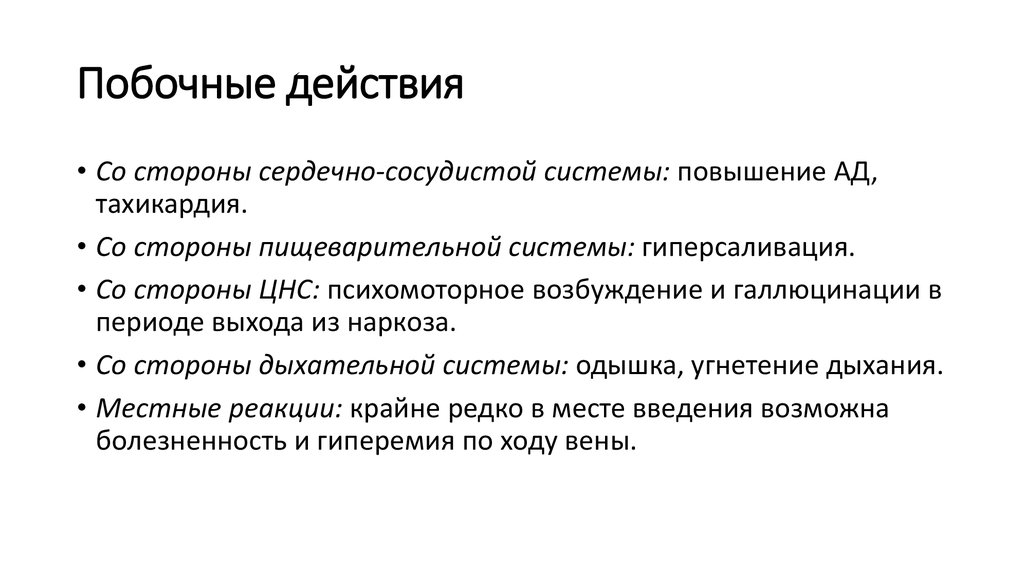 Побочные действия

• Со стороны сердечно-сосудистой системы: повышение АД, тахикардия.

• Со стороны пищеварительной системы: гиперсаливация.

• Со стороны ЦНС: психомоторное возбуждение и галлюцинации в периоде выхода из наркоза.

• Со стороны дыхательной системы: одышка, угнетение дыхания.

• Местные реакции: крайне редко в месте введения возможна болезненность и гиперемия по ходу вены.